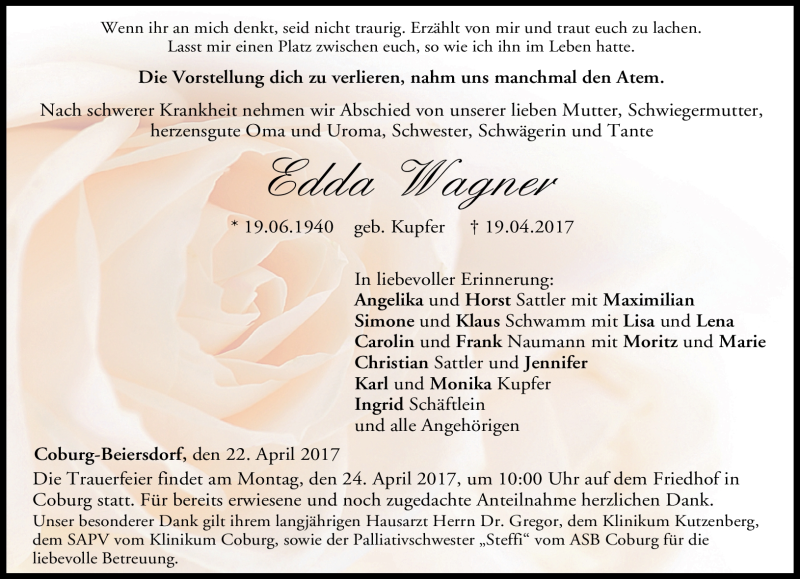 Wenn ihr an mich denkt, seid nicht traurig. Erzählt von mir und traut euch zu lachen. Lasst mir einen Platz zwischen euch, so wie ich ihn im Leben hatte.

Die Vorstellung dich zu verlieren, nahm uns manchmal den Atem.

Nach schwerer Krankheit nehmen wir Abschied von unserer lieben Mutter, Schwiegermutter, herzensgute Oma und Uroma, Schwester, Schwägerin und Tante

Edda Wagner

* 19.06.1940 geb. Kupfer † 19.04.2017

In liebevoller Erinnerung:
Angelika und Horst Sattler mit Maximilian
Simone und Klaus Schwamm mit Lisa und Lena
Carolin und Frank Naumann mit Moritz und Marie
Christian Sattler und Jennifer
Karl und Monika Kupfer
Ingrid Schäftlein
und alle Angehörigen

Coburg-Beiersdorf, den 22. April 2017
Die Trauerfeier findet am Montag, den 24. April 2017, um 10:00 Uhr auf dem Friedhof in Coburg statt. Für bereits erwiesene und noch zugedachte Anteilnahme herzlichen Dank.
Unser besonderer Dank gilt ihrem langjährigen Hausarzt Herrn Dr. Gregor, dem Klinikum Kutzenberg, dem SAPV vom Klinikum Coburg, sowie der Palliativschwester „Steffi“ vom ASB Coburg für die liebevolle Betreuung.